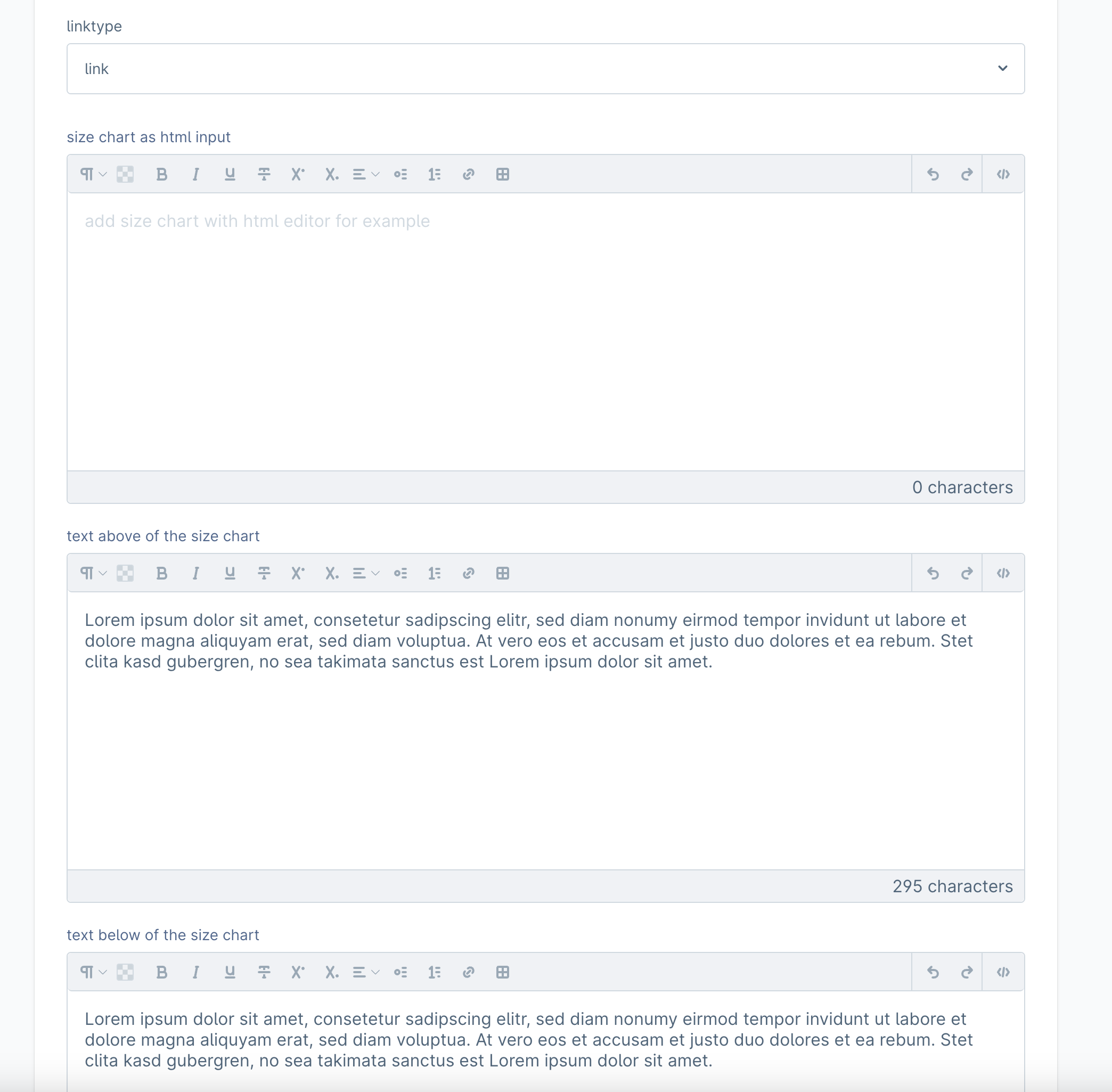 linktype

link

size chart as html input

add size chart with html editor for example

0 characters

text above of the size chart

Lorem ipsum dolor sit amet, consetetur sadipscing elitr, sed diam nonumy eirmod tempor invidunt ut labore et dolore magna aliquyam erat, sed diam voluptua. At vero eos et accusam et justo duo dolores et ea rebum. Stet clita kasd gubergren, no sea takimata sanctus est Lorem ipsum dolor sit amet.

295 characters

text below of the size chart

Lorem ipsum dolor sit amet, consetetur sadipscing elitr, sed diam nonumy eirmod tempor invidunt ut labore et dolore magna aliquyam erat, sed diam voluptua. At vero eos et accusam et justo duo dolores et ea rebum. Stet clita kasd gubergren, no sea takimata sanctus est Lorem ipsum dolor sit amet.